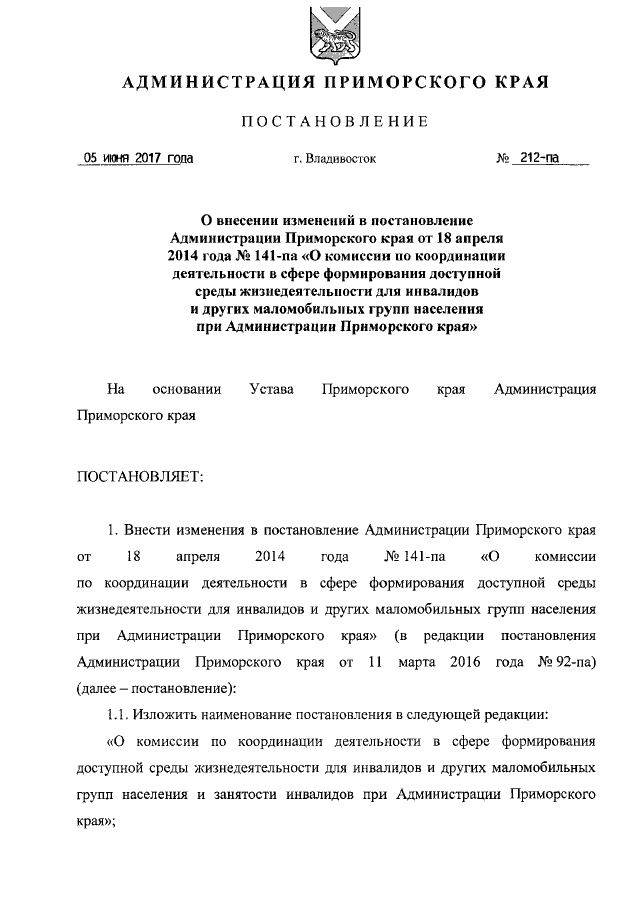 АДМИНИСТРАЦИЯ ПРИМОРСКОГО КРАЯ

ПОСТАНОВЛЕНИЕ

05 июня 2017 года          г. Владивосток          № 212-па

О внесении изменений в постановление Администрации Приморского края от 18 апреля 2014 года № 141-па «О комиссии по координации деятельности в сфере формирования доступной среды жизнедеятельности для инвалидов и других маломобильных групп населения при Администрации Приморского края»

На основании Устава Приморского края Администрация Приморского края

ПОСТАНОВЛЯЕТ:

1. Внести изменения в постановление Администрации Приморского края от 18 апреля 2014 года № 141-па «О комиссии по координации деятельности в сфере формирования доступной среды жизнедеятельности для инвалидов и других маломобильных групп населения при Администрации Приморского края» (в редакции постановления Администрации Приморского края от 11 марта 2016 года № 92-па) (далее – постановление):

1.1. Изложить наименование постановления в следующей редакции:

«О комиссии по координации деятельности в сфере формирования доступной среды жизнедеятельности для инвалидов и других маломобильных групп населения и занятости инвалидов при Администрации Приморского края»;